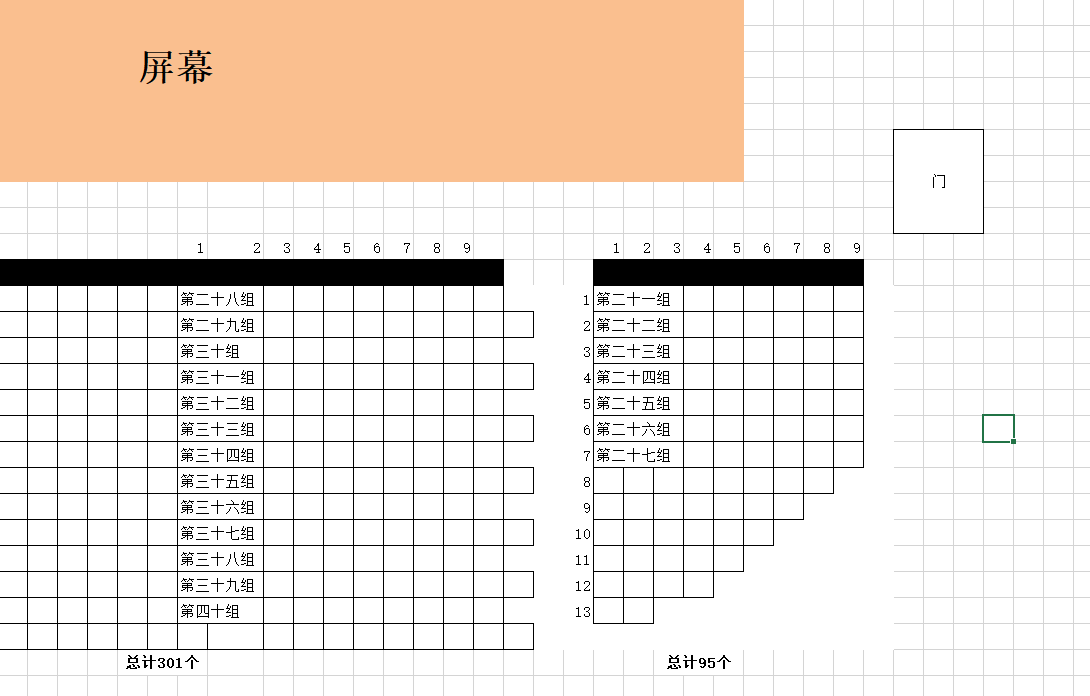 屏幕

门

1 2 3 4 5 6 7 8 9

第二十八组
第二十九组
第三十组
第三十一组
第三十二组
第三十三组
第三十四组
第三十五组
第三十六组
第三十七组
第三十八组
第三十九组
第四十组

总计301个

1 2 3 4 5 6 7 8 9

1 第二十一组
2 第二十二组
3 第二十三组
4 第二十四组
5 第二十五组
6 第二十六组
7 第二十七组
8
9
10
11
12
13

总计95个